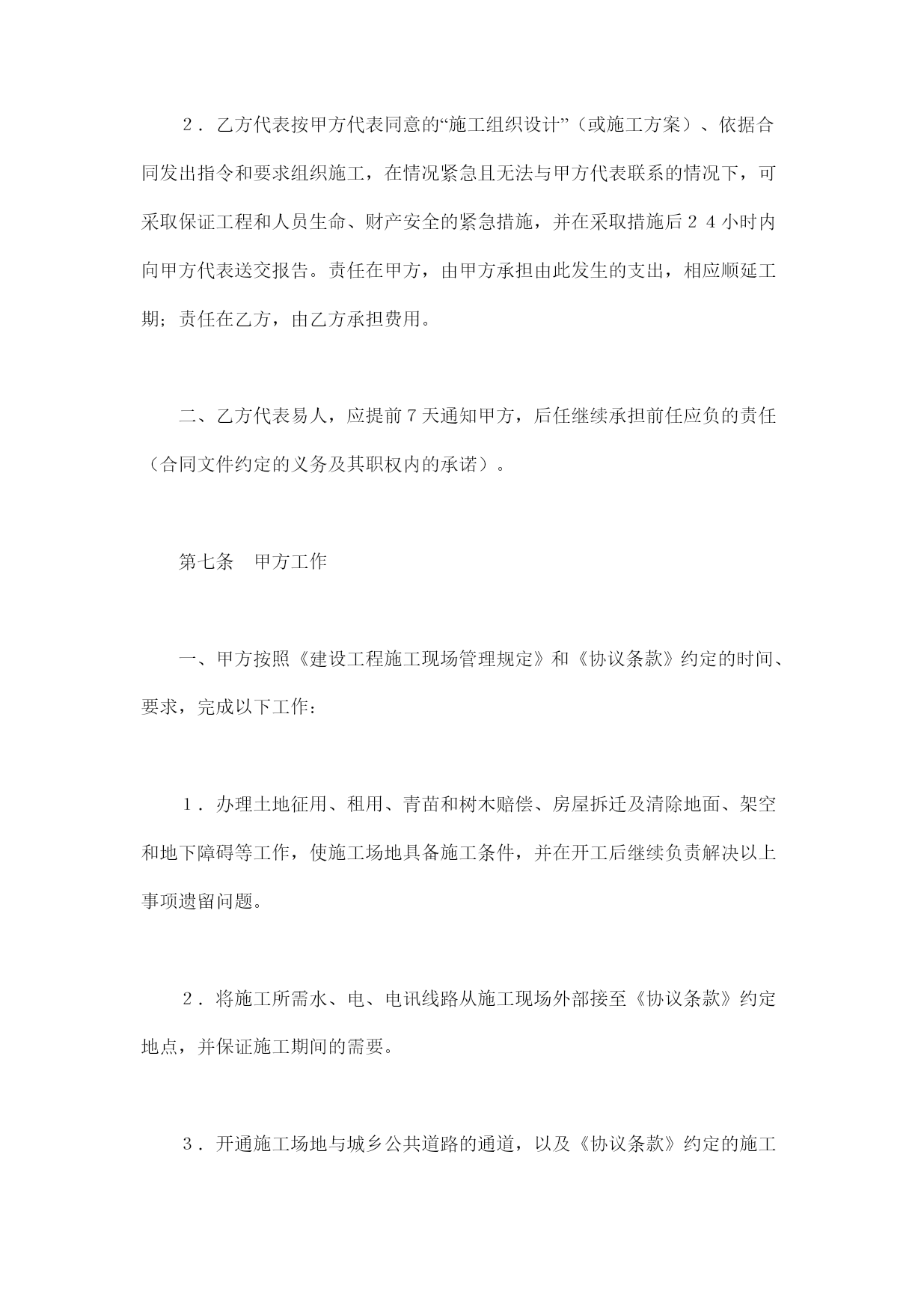 ２．乙方代表按甲方代表同意的“施工组织设计”（或施工方案）、依据合同发出指令和要求组织施工，在情况紧急且无法与甲方代表联系的情况下，可采取保证工程和人员生命、财产安全的紧急措施，并在采取措施后２４小时内向甲方代表送交报告。责任在甲方，由甲方承担由此发生的支出，相应顺延工期；责任在乙方，由乙方承担费用。

二、乙方代表易人，应提前７天通知甲方，后任继续承担前任应负的责任（合同文件约定的义务及其职权内的承诺）。

第七条　甲方工作

一、甲方按照《建设工程施工现场管理规定》和《协议条款》约定的时间、要求，完成以下工作：

１．办理土地征用、租用、青苗和树木赔偿、房屋拆迁及清除地面、架空和地下障碍等工作，使施工场地具备施工条件，并在开工后继续负责解决以上事项遗留问题。

２．将施工所需水、电、电讯线路从施工现场外部接至《协议条款》约定地点，并保证施工期间的需要。

３．开通施工场地与城乡公共道路的通道，以及《协议条款》约定的施工